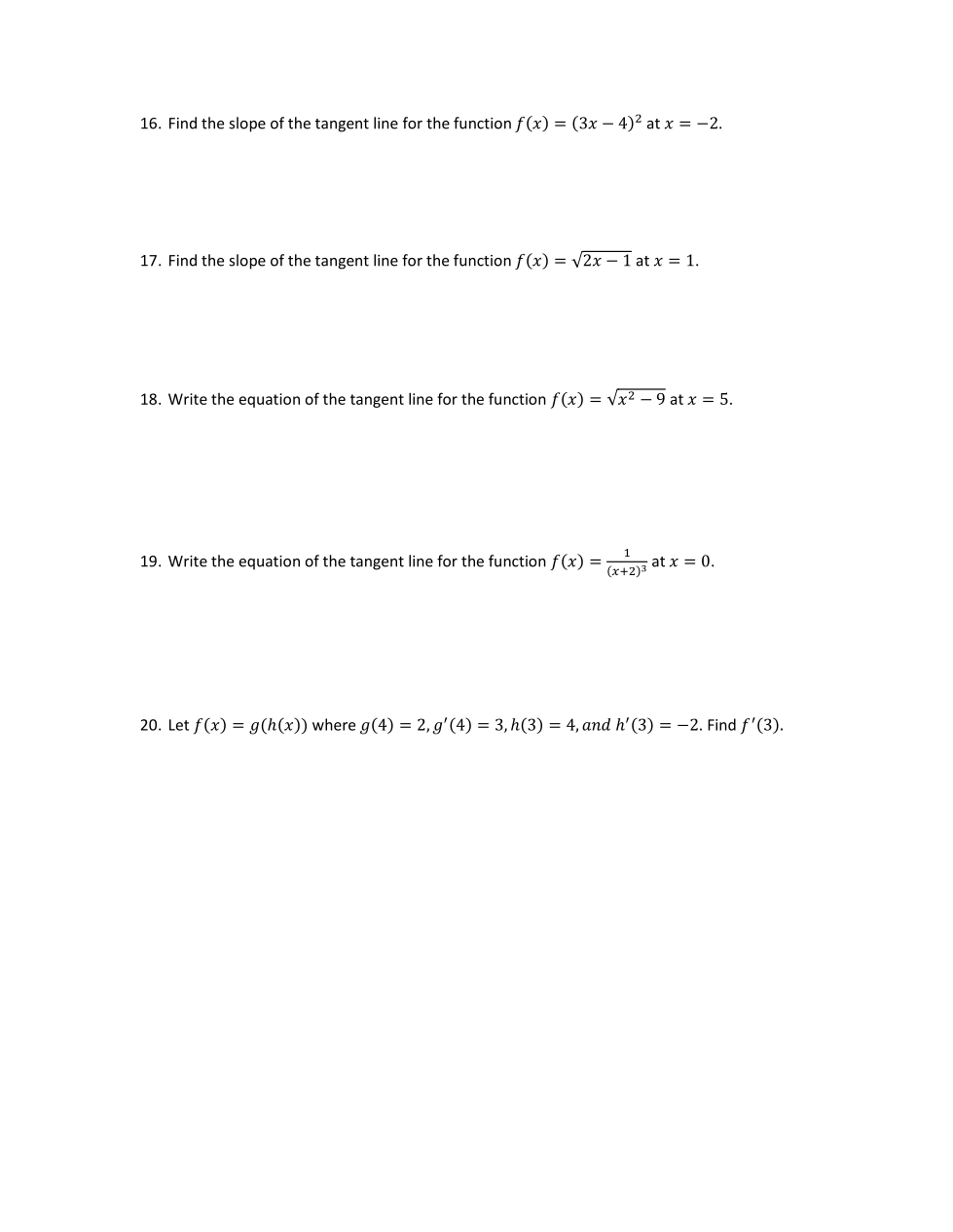 16. Find the slope of the tangent line for the function $f(x) = (3x - 4)^2$ at $x = -2$.

17. Find the slope of the tangent line for the function $f(x) = \sqrt{2x - 1}$ at $x = 1$.

18. Write the equation of the tangent line for the function $f(x) = \sqrt{x^2 - 9}$ at $x = 5$.

19. Write the equation of the tangent line for the function $f(x) = \frac{1}{(x+2)^3}$ at $x = 0$.

20. Let $f(x) = g(h(x))$ where $g(4) = 2, g'(4) = 3, h(3) = 4, and\ h'(3) = -2$. Find $f'(3)$.